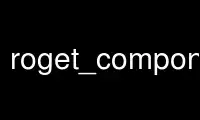 roget_compor